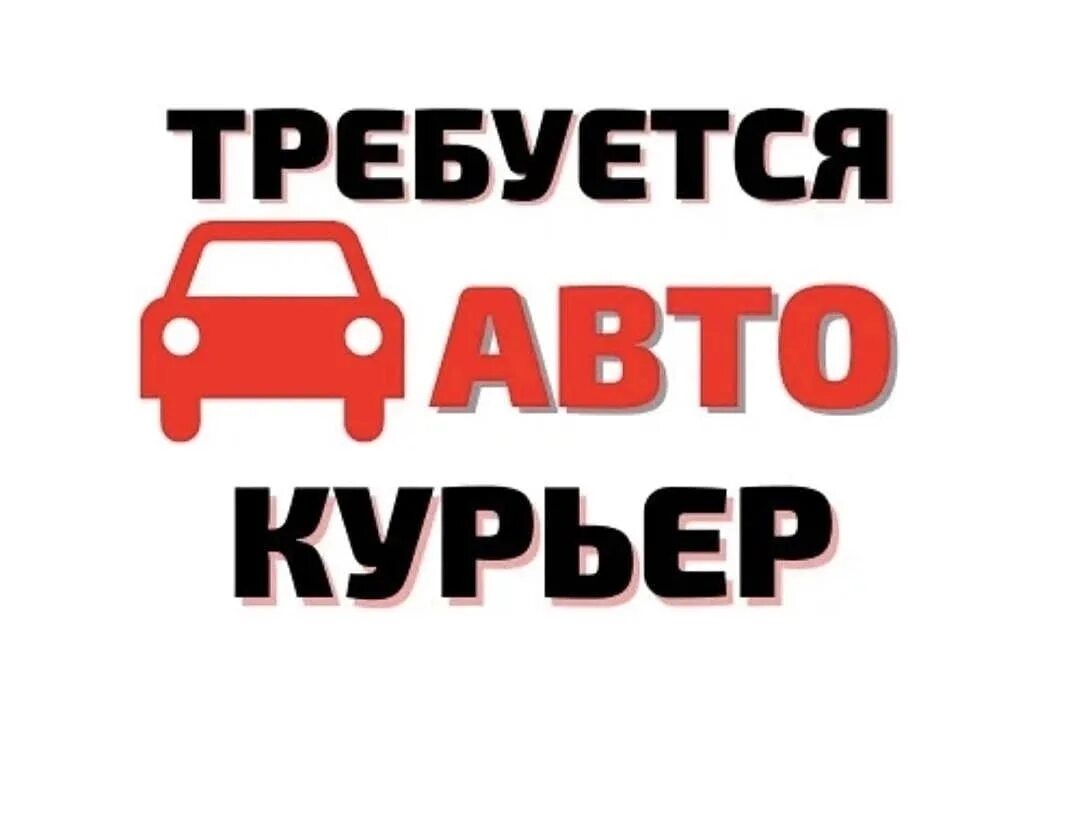 ТРЕБУЕТСЯ
АВТО
КУРЬЕР